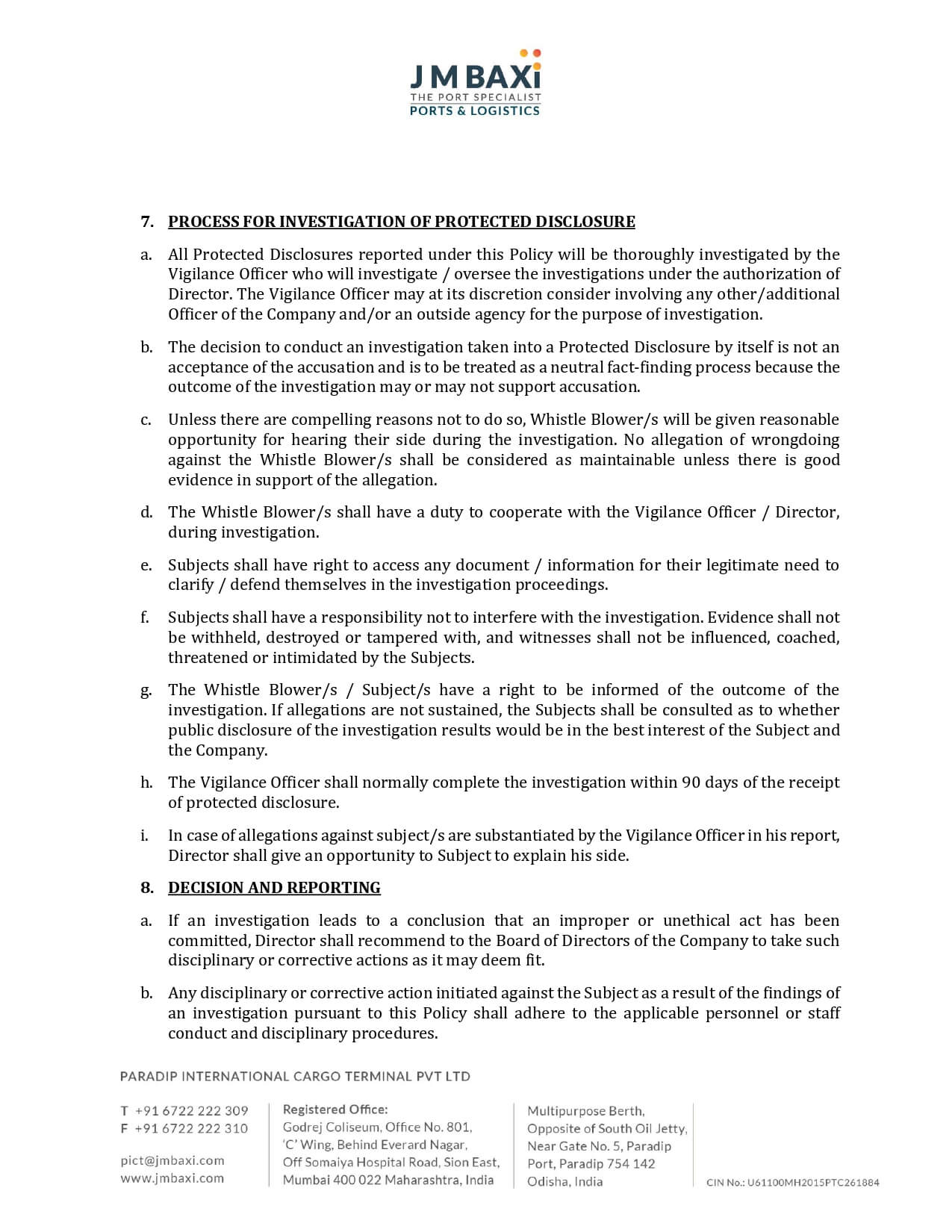 J M BAXi
THE PORT SPECIALIST
PORTS & LOGISTICS

7. PROCESS FOR INVESTIGATION OF PROTECTED DISCLOSURE

a. All Protected Disclosures reported under this Policy will be thoroughly investigated by the Vigilance Officer who will investigate / oversee the investigations under the authorization of Director. The Vigilance Officer may at its discretion consider involving any other/additional Officer of the Company and/or an outside agency for the purpose of investigation.

b. The decision to conduct an investigation taken into a Protected Disclosure by itself is not an acceptance of the accusation and is to be treated as a neutral fact-finding process because the outcome of the investigation may or may not support accusation.

c. Unless there are compelling reasons not to do so, Whistle Blower/s will be given reasonable opportunity for hearing their side during the investigation. No allegation of wrongdoing against the Whistle Blower/s shall be considered as maintainable unless there is good evidence in support of the allegation.

d. The Whistle Blower/s shall have a duty to cooperate with the Vigilance Officer / Director, during investigation.

e. Subjects shall have right to access any document / information for their legitimate need to clarify / defend themselves in the investigation proceedings.

f. Subjects shall have a responsibility not to interfere with the investigation. Evidence shall not be withheld, destroyed or tampered with, and witnesses shall not be influenced, coached, threatened or intimidated by the Subjects.

g. The Whistle Blower/s / Subject/s have a right to be informed of the outcome of the investigation. If allegations are not sustained, the Subjects shall be consulted as to whether public disclosure of the investigation results would be in the best interest of the Subject and the Company.

h. The Vigilance Officer shall normally complete the investigation within 90 days of the receipt of protected disclosure.

i. In case of allegations against subject/s are substantiated by the Vigilance Officer in his report, Director shall give an opportunity to Subject to explain his side.

8. DECISION AND REPORTING

a. If an investigation leads to a conclusion that an improper or unethical act has been committed, Director shall recommend to the Board of Directors of the Company to take such disciplinary or corrective actions as it may deem fit.

b. Any disciplinary or corrective action initiated against the Subject as a result of the findings of an investigation pursuant to this Policy shall adhere to the applicable personnel or staff conduct and disciplinary procedures.

PARADIP INTERNATIONAL CARGO TERMINAL PVT LTD

T +91 6722 222 309
F +91 6722 222 310

pict@jmbaxi.com
www.jmbaxi.com

Registered Office:
Godrej Coliseum, Office No. 801,
'C' Wing, Behind Everard Nagar,
Off Somaiya Hospital Road, Sion East,
Mumbai 400 022 Maharashtra, India

Multipurpose Berth,
Opposite of South Oil Jetty,
Near Gate No. 5, Paradip
Port, Paradip 754 142
Odisha, India

CIN No.: U61100MH2015PTC261884